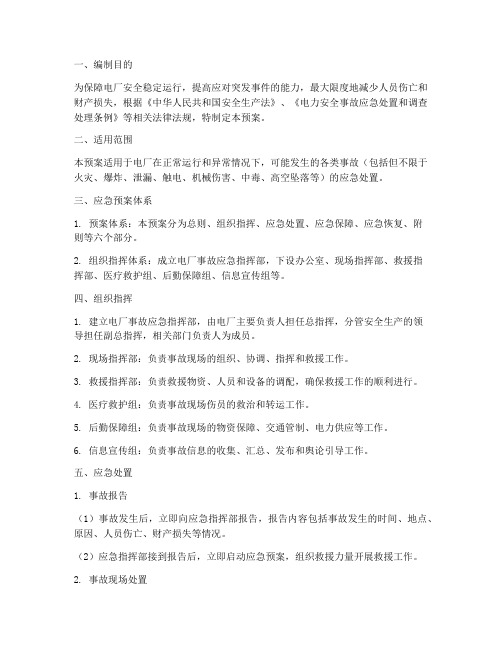 一、编制目的

为保障电厂安全稳定运行，提高应对突发事件的能力，最大限度地减少人员伤亡和财产损失，根据《中华人民共和国安全生产法》、《电力安全事故应急处置和调查处理条例》等相关法律法规，特制定本预案。

二、适用范围

本预案适用于电厂在正常运行和异常情况下，可能发生的各类事故（包括但不限于火灾、爆炸、泄漏、触电、机械伤害、中毒、高空坠落等）的应急处置。

三、应急预案体系

1. 预案体系：本预案分为总则、组织指挥、应急处置、应急保障、应急恢复、附则等六个部分。

2. 组织指挥体系：成立电厂事故应急指挥部，下设办公室、现场指挥部、救援指挥部、医疗救护组、后勤保障组、信息宣传组等。

四、组织指挥

1. 建立电厂事故应急指挥部，由电厂主要负责人担任总指挥，分管安全生产的领导担任副总指挥，相关部门负责人为成员。

2. 现场指挥部：负责事故现场的组织、协调、指挥和救援工作。

3. 救援指挥部：负责救援物资、人员和设备的调配，确保救援工作的顺利进行。

4. 医疗救护组：负责事故现场伤员的救治和转运工作。

5. 后勤保障组：负责事故现场的物资保障、交通管制、电力供应等工作。

6. 信息宣传组：负责事故信息的收集、汇总、发布和舆论引导工作。

五、应急处置

1. 事故报告

（1）事故发生后，立即向应急指挥部报告，报告内容包括事故发生的时间、地点、原因、人员伤亡、财产损失等情况。

（2）应急指挥部接到报告后，立即启动应急预案，组织救援力量开展救援工作。

2. 事故现场处置